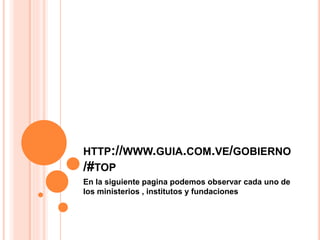 HTTP://WWW.GUIA.COM.VE/GOBIERNO/#TOP

En la siguiente pagina podemos observar cada uno de los ministerios , institutos y fundaciones